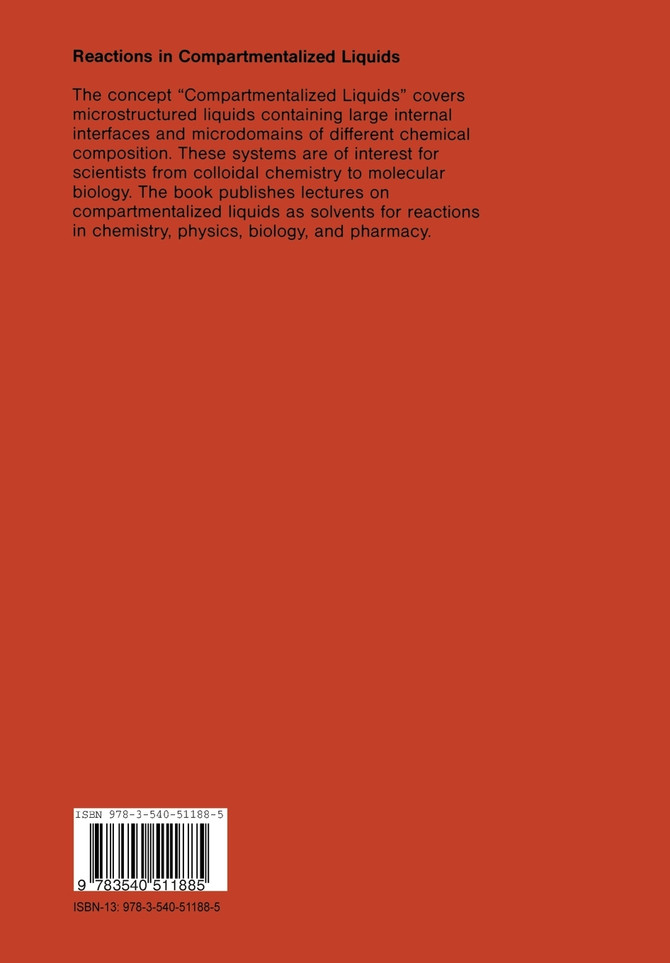 Reactions in Compartmentalized Liquids

The concept "Compartmentalized Liquids" covers microstructured liquids containing large internal interfaces and microdomains of different chemical composition. These systems are of interest for scientists from colloidal chemistry to molecular biology. The book publishes lectures on compartmentalized liquids as solvents for reactions in chemistry, physics, biology, and pharmacy.

ISBN 978-3-540-51188-5

9 783540 511885

ISBN-13: 978-3-540-51188-5